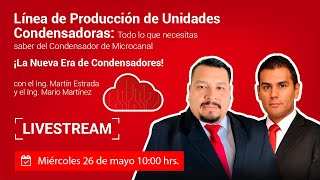 Línea de Producción de Unidades Condensadoras: Todo lo que necesitas saber del Condensador de Microcanal

¡La Nueva Era de Condensadores!

con el Ing. Martín Estrada y el Ing. Mario Martínez

LIVESTREAM

Miércoles 26 de mayo 10:00 hrs.